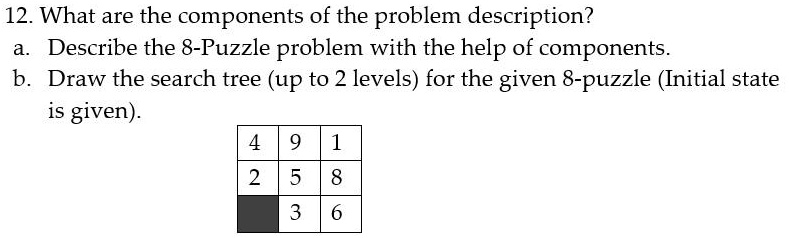 12. What are the components of the problem description?

a. Describe the 8-Puzzle problem with the help of components.

b. Draw the search tree (up to 2 levels) for the given 8-puzzle (Initial state is given).

| 4 | 9 | 1 |
|---|---|---|
| 2 | 5 | 8 |
|   | 3 | 6 |